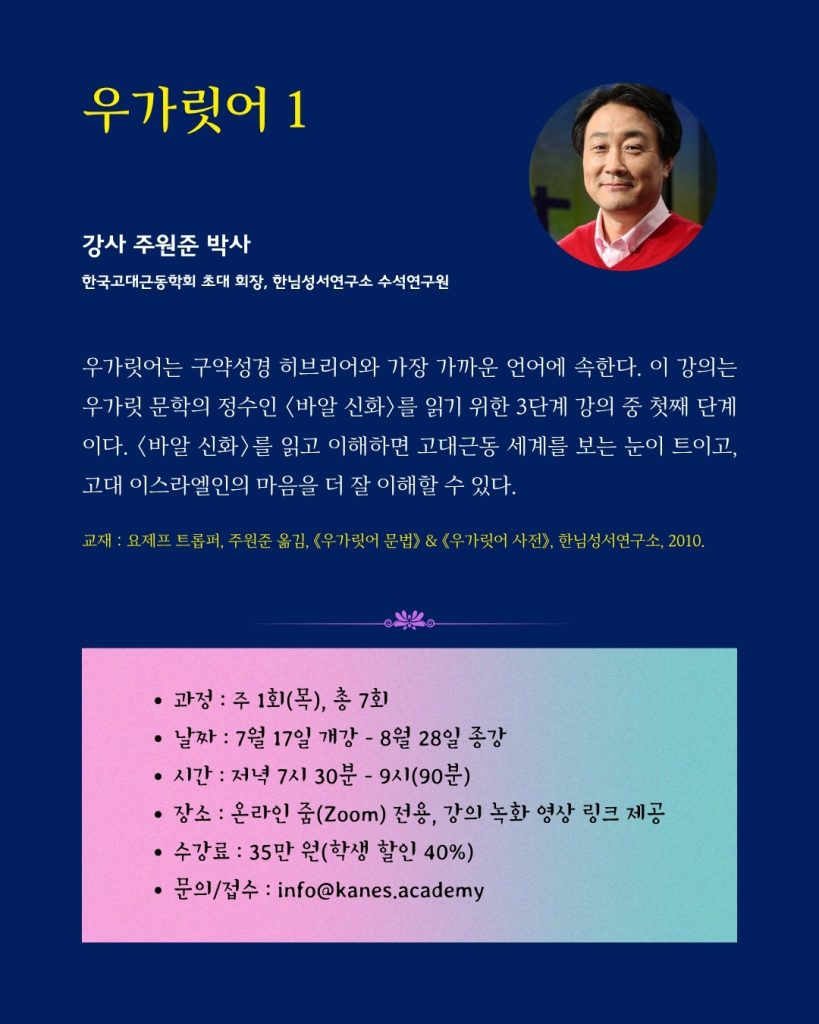 우가릿어 1

강사 주원준 박사

한국고대근동학회 초대 회장, 한님성서연구소 수석연구원

우가릿어는 구약성경 히브리어와 가장 가까운 언어에 속한다. 이 강의는 우가릿 문학의 정수인 〈바알 신화〉를 읽기 위한 3단계 강의 중 첫째 단계이다. 〈바알 신화〉를 읽고 이해하면 고대근동 세계를 보는 눈이 트이고, 고대 이스라엘인의 마음을 더 잘 이해할 수 있다.

교재 : 요제프 트롭퍼, 주원준 옮김, 《우가릿어 문법》 & 《우가릿어 사전》, 한님성서연구소, 2010.

• 과정 : 주 1회(목), 총 7회
• 날짜 : 7월 17일 개강 - 8월 28일 종강
• 시간 : 저녁 7시 30분 - 9시(90분)
• 장소 : 온라인 줌(Zoom) 전용, 강의 녹화 영상 링크 제공
• 수강료 : 35만 원(학생 할인 40%)
• 문의/접수 : info@kanes.academy